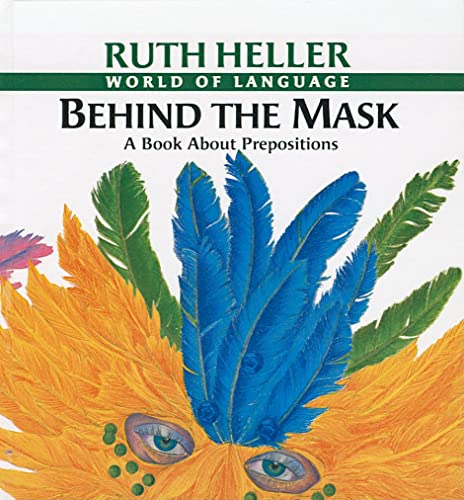 RUTH HELLER
WORLD OF LANGUAGE
BEHIND THE MASK
A Book About Prepositions